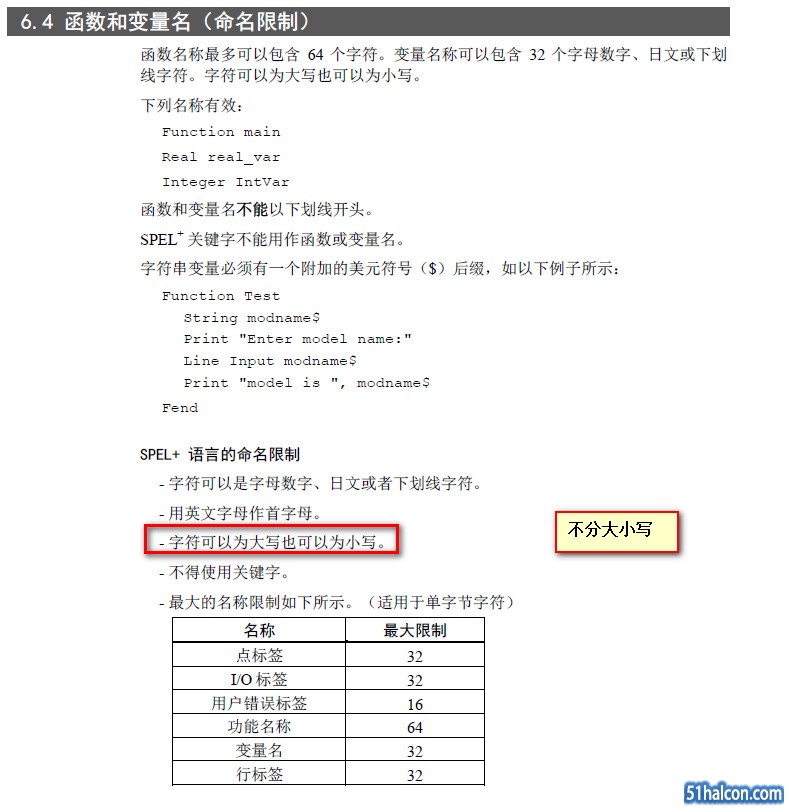 6.4 函数和变量名（命名限制）

函数名称最多可以包含 64 个字符。变量名称可以包含 32 个字母数字、日文或下划线字符。字符可以为大写也可以为小写。

下列名称有效：

Function main
Real real_var
Integer IntVar

函数和变量名不能以下划线开头。

SPEL$^+$ 关键字不能用作函数或变量名。

字符串变量必须有一个附加的美元符号（$）后缀，如以下例子所示：

Function Test
String modname$
Print "Enter model name:"
Line Input modname$
Print "model is ", modname$
Fend

SPEL+ 语言的命名限制

- 字符可以是字母数字、日文或者下划线字符。

- 用英文字母作首字母。

- 字符可以为大写也可以为小写。

不分大小写

- 不得使用关键字。

- 最大的名称限制如下所示。（适用于单字节字符）

| 名称 | 最大限制 |
|---|---|
| 点标签 | 32 |
| I/O 标签 | 32 |
| 用户错误标签 | 16 |
| 功能名称 | 64 |
| 变量名 | 32 |
| 行标签 | 32 |

51halcon.com